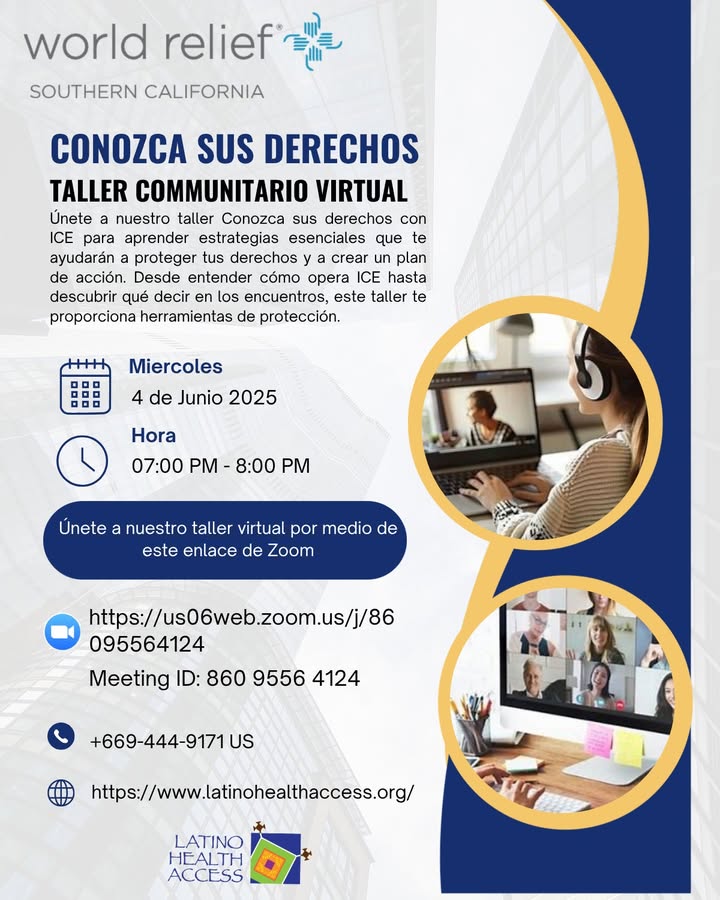 world relief®
SOUTHERN CALIFORNIA

CONOZCA SUS DERECHOS
TALLER COMMUNITARIO VIRTUAL

Únete a nuestro taller Conozca sus derechos con ICE para aprender estrategias esenciales que te ayudarán a proteger tus derechos y a crear un plan de acción. Desde entender cómo opera ICE hasta descubrir qué decir en los encuentros, este taller te proporciona herramientas de protección.

Miercoles
4 de Junio 2025

Hora
07:00 PM - 8:00 PM

Únete a nuestro taller virtual por medio de este enlace de Zoom

https://us06web.zoom.us/j/86095564124
Meeting ID: 860 9556 4124

+669-444-9171 US

https://www.latinohealthaccess.org/

LATINO
HEALTH
ACCESS